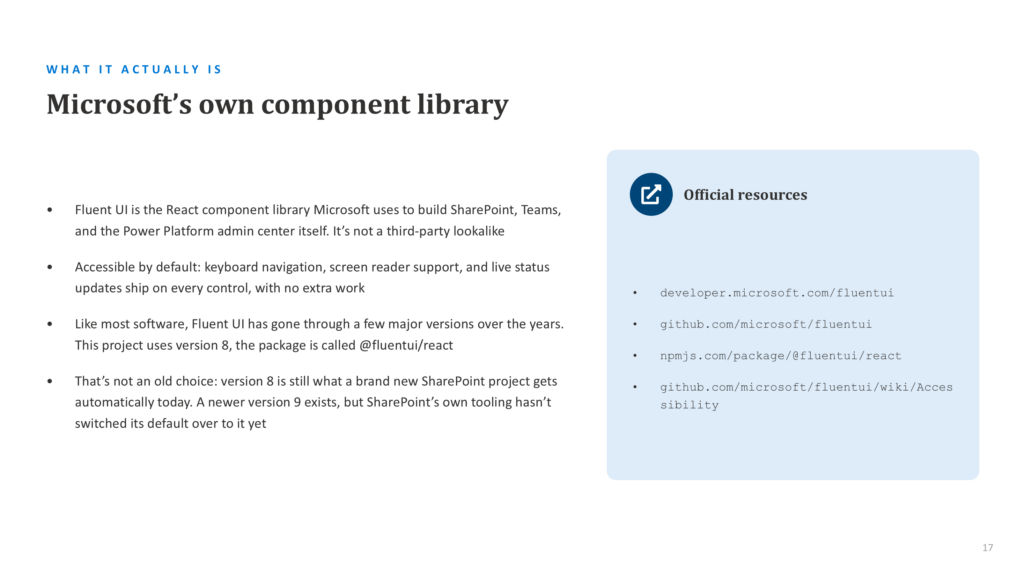 WHAT IT ACTUALLY IS

Microsoft's own component library

• Fluent UI is the React component library Microsoft uses to build SharePoint, Teams, and the Power Platform admin center itself. It's not a third-party lookalike

• Accessible by default: keyboard navigation, screen reader support, and live status updates ship on every control, with no extra work

• Like most software, Fluent UI has gone through a few major versions over the years. This project uses version 8, the package is called @fluentui/react

• That's not an old choice: version 8 is still what a brand new SharePoint project gets automatically today. A newer version 9 exists, but SharePoint's own tooling hasn't switched its default over to it yet

Official resources

• developer.microsoft.com/fluentui

• github.com/microsoft/fluentui

• npmjs.com/package/@fluentui/react

• github.com/microsoft/fluentui/wiki/Accessibility

17